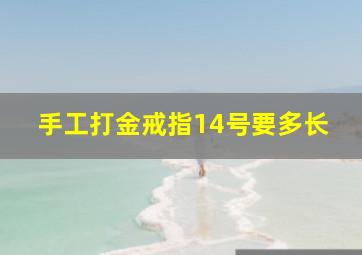 手工打金戒指14号要多长